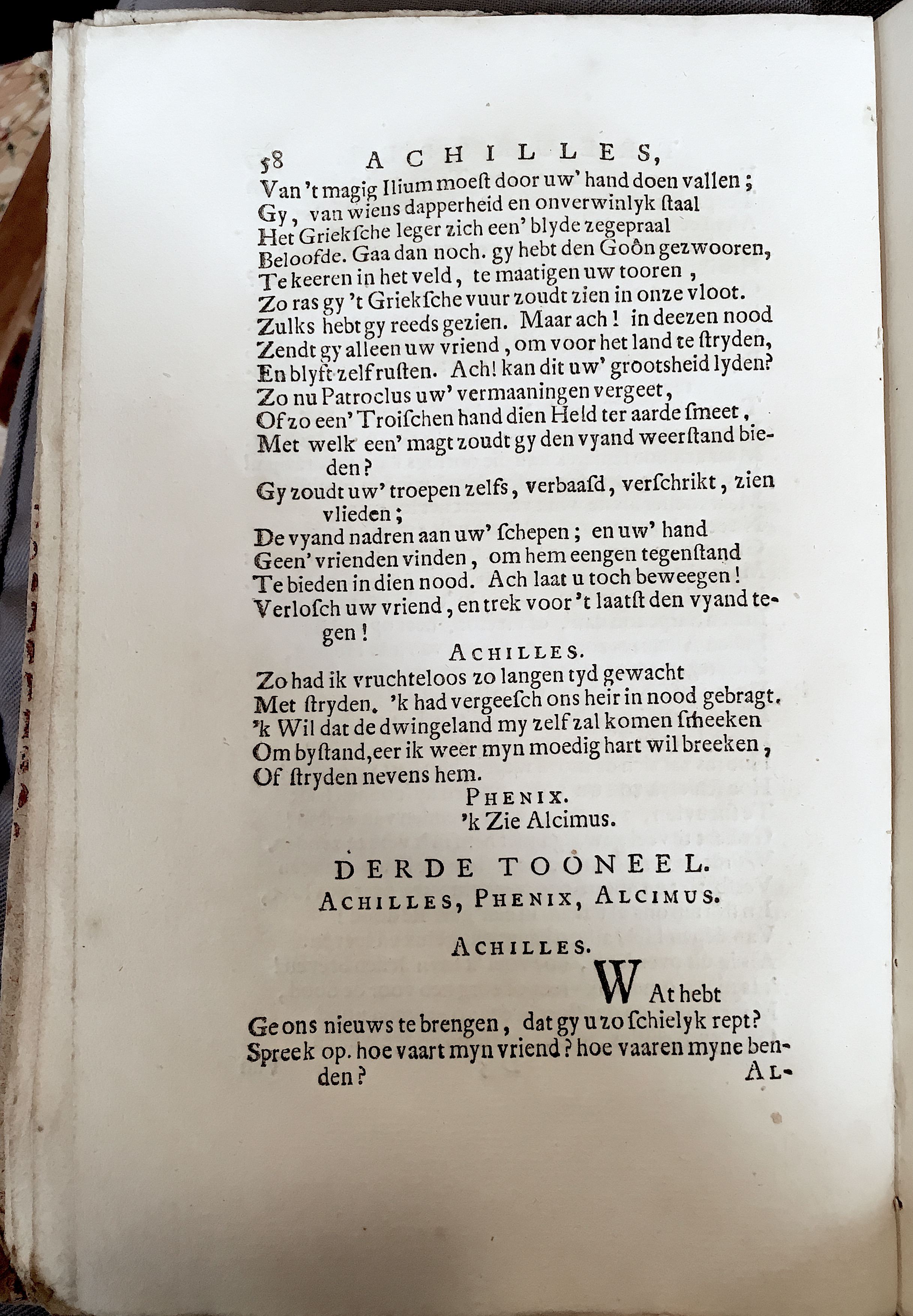 58 ACHILLES,

Van 't magig Ilium moest door uw' hand doen vallen;
Gy, van wiens dapperheid en onverwinlyk staal
Het Grieksche leger zich een' blyde zegepraal
Beloofde. Gaa dan noch. gy hebt den Goôn gezwooren,
Te keeren in het veld, te maatigen uw tooren,
Zo ras gy 't Grieksche vuur zoudt zien in onze vloot.
Zulks hebt gy reeds gezien. Maar ach! in deezen nood
Zendt gy alleen uw vriend, om voor het land te stryden,
En blyft zelf rusten. Ach! kan dit uw' grootsheid lyden?
Zo nu Patroclus uw' vermaaningen vergeet,
Of zo een' Troischen hand dien Held ter aarde smeet,
Met welk een' magt zoudt gy den vyand weerstand bieden?
Gy zoudt uw' troepen zelfs, verbaasd, verschrikt, zien vlieden;
De vyand nadren aan uw' schepen; en uw' hand
Geen' vrienden vinden, om hem eengen tegenstand
Te bieden in dien nood. Ach laat u toch beweegen!
Verlosch uw vriend, en trek voor 't laatst den vyand tegen!

ACHILLES.

Zo had ik vruchteloos zo langen tyd gewacht
Met stryden. 'k had vergeesch ons heir in nood gebragt.
'k Wil dat de dwingeland my zelf zal komen smeeken
Om bystand, eer ik weer myn moedig hart wil breeken,
Of stryden nevens hem.

PHENIX.

'k Zie Alcimus.

DERDE TOONEEL.

ACHILLES, PHENIX, ALCIMUS.

ACHILLES.

WAt hebt
Ge ons nieuws te brengen, dat gy u zo schielyk rept?
Spreek op. hoe vaart myn vriend? hoe vaaren myne benden?

AL-